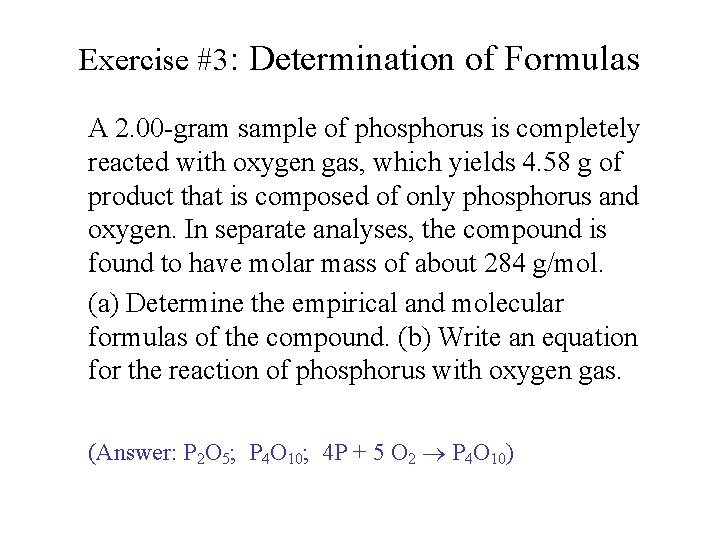 Exercise #3: Determination of Formulas

A 2.00-gram sample of phosphorus is completely reacted with oxygen gas, which yields 4.58 g of product that is composed of only phosphorus and oxygen. In separate analyses, the compound is found to have molar mass of about 284 g/mol.

(a) Determine the empirical and molecular formulas of the compound. (b) Write an equation for the reaction of phosphorus with oxygen gas.

(Answer: $P_2O_5$; $P_4O_{10}$; $4P + 5\ O_2 \rightarrow P_4O_{10}$)